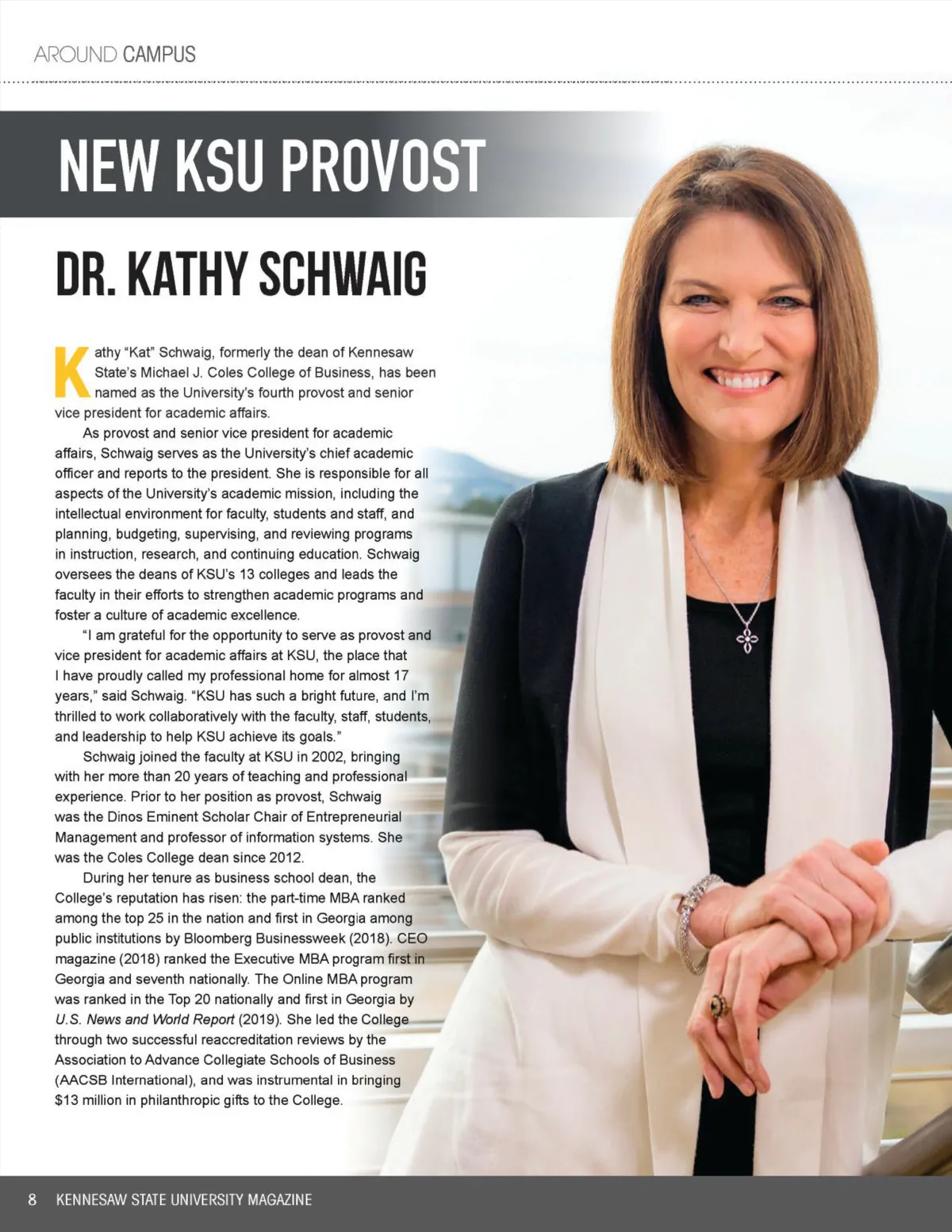 AROUND CAMPUS

NEW KSU PROVOST

DR. KATHY SCHWAIG

Kathy "Kat" Schwaig, formerly the dean of Kennesaw State's Michael J. Coles College of Business, has been named as the University's fourth provost and senior vice president for academic affairs.

As provost and senior vice president for academic affairs, Schwaig serves as the University's chief academic officer and reports to the president. She is responsible for all aspects of the University's academic mission, including the intellectual environment for faculty, students and staff, and planning, budgeting, supervising, and reviewing programs in instruction, research, and continuing education. Schwaig oversees the deans of KSU's 13 colleges and leads the faculty in their efforts to strengthen academic programs and foster a culture of academic excellence.

"I am grateful for the opportunity to serve as provost and vice president for academic affairs at KSU, the place that I have proudly called my professional home for almost 17 years," said Schwaig. "KSU has such a bright future, and I'm thrilled to work collaboratively with the faculty, staff, students, and leadership to help KSU achieve its goals."

Schwaig joined the faculty at KSU in 2002, bringing with her more than 20 years of teaching and professional experience. Prior to her position as provost, Schwaig was the Dinos Eminent Scholar Chair of Entrepreneurial Management and professor of information systems. She was the Coles College dean since 2012.

During her tenure as business school dean, the College's reputation has risen: the part-time MBA ranked among the top 25 in the nation and first in Georgia among public institutions by Bloomberg Businessweek (2018). CEO magazine (2018) ranked the Executive MBA program first in Georgia and seventh nationally. The Online MBA program was ranked in the Top 20 nationally and first in Georgia by U.S. News and World Report (2019). She led the College through two successful reaccreditation reviews by the Association to Advance Collegiate Schools of Business (AACSB International), and was instrumental in bringing $13 million in philanthropic gifts to the College.

8 KENNESAW STATE UNIVERSITY MAGAZINE